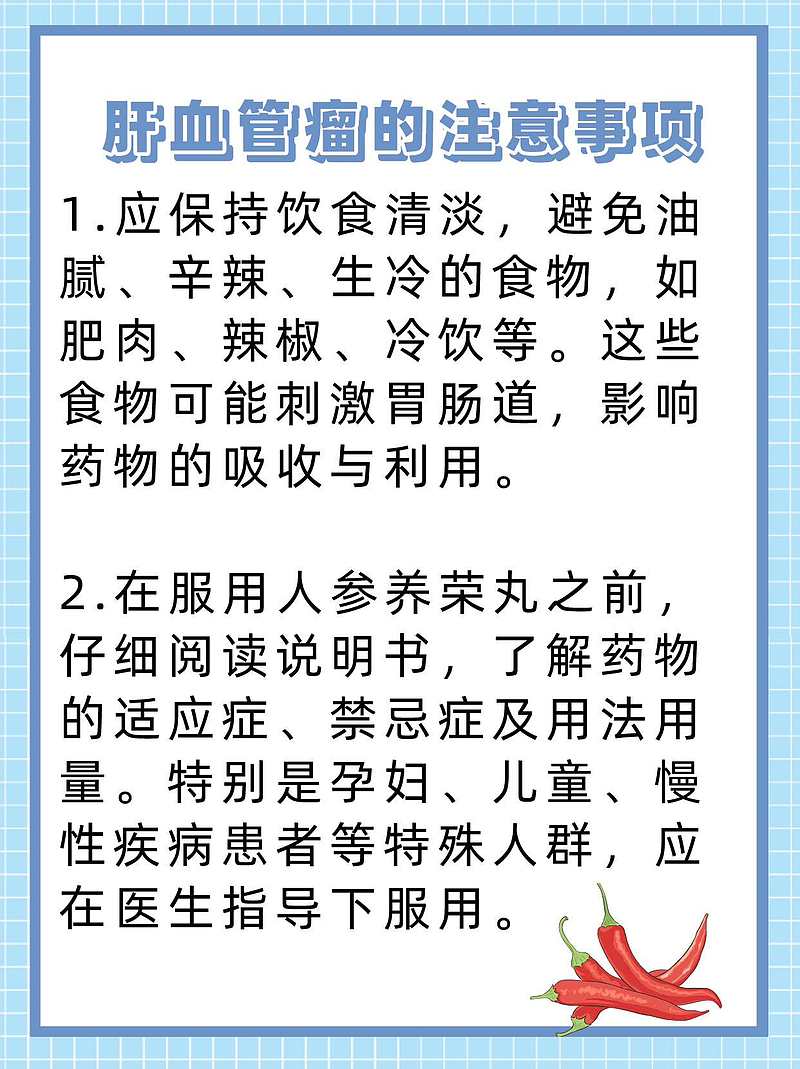 肝血管瘤的注意事项

1.应保持饮食清淡，避免油腻、辛辣、生冷的食物，如肥肉、辣椒、冷饮等。这些食物可能刺激胃肠道，影响药物的吸收与利用。

2.在服用人参养荣丸之前，仔细阅读说明书，了解药物的适应症、禁忌症及用法用量。特别是孕妇、儿童、慢性疾病患者等特殊人群，应在医生指导下服用。